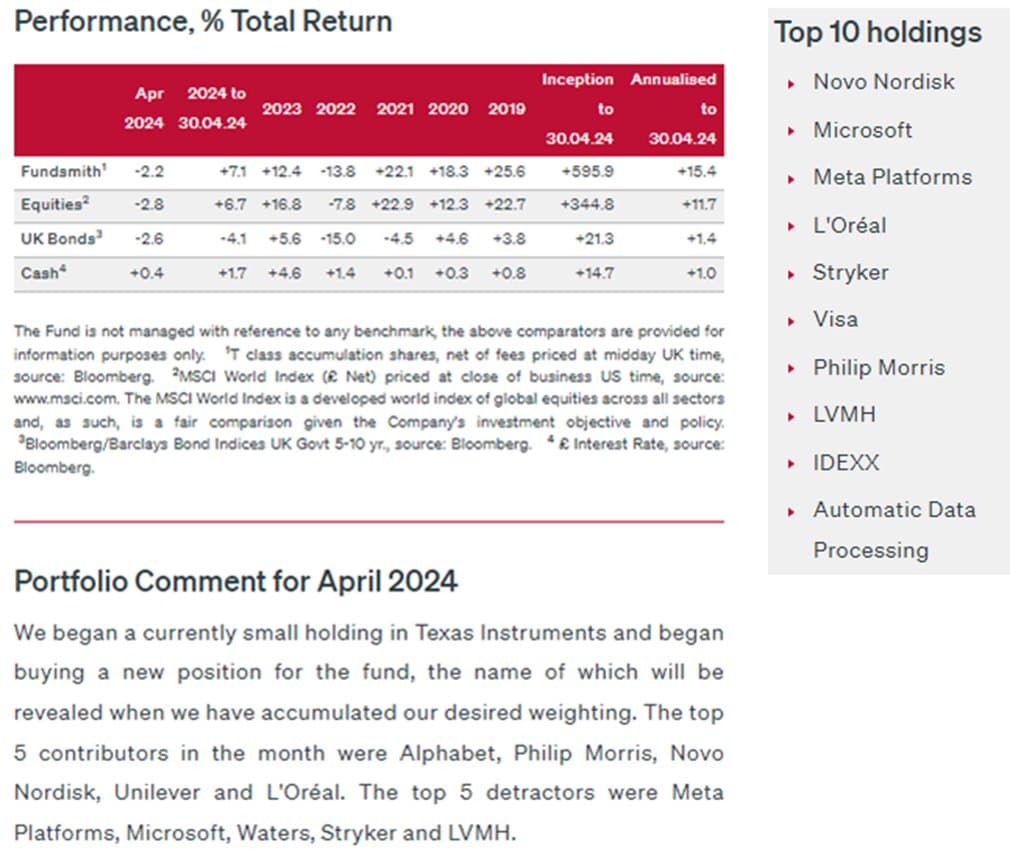 Performance, % Total Return

| | Apr 2024 | 2024 to 30.04.24 | 2023 | 2022 | 2021 | 2020 | 2019 | Inception to 30.04.24 | Annualised to 30.04.24 |
|---|---|---|---|---|---|---|---|---|---|
| Fundsmith$^1$ | -2.2 | +7.1 | +12.4 | -13.8 | +22.1 | +18.3 | +25.6 | +595.9 | +15.4 |
| Equities$^2$ | -2.8 | +6.7 | +16.8 | -7.8 | +22.9 | +12.3 | +22.7 | +344.8 | +11.7 |
| UK Bonds$^3$ | -2.6 | -4.1 | +5.6 | -15.0 | -4.5 | +4.6 | +3.8 | +21.3 | +1.4 |
| Cash$^4$ | +0.4 | +1.7 | +4.6 | +1.4 | +0.1 | +0.3 | +0.8 | +14.7 | +1.0 |

The Fund is not managed with reference to any benchmark, the above comparators are provided for information purposes only. $^1$T class accumulation shares, net of fees priced at midday UK time, source: Bloomberg. $^2$MSCI World Index (£ Net) priced at close of business US time, source: www.msci.com. The MSCI World Index is a developed world index of global equities across all sectors and, as such, is a fair comparison given the Company's investment objective and policy. $^3$Bloomberg/Barclays Bond Indices UK Govt 5-10 yr., source: Bloomberg. $^4$ £ Interest Rate, source: Bloomberg.

Portfolio Comment for April 2024

We began a currently small holding in Texas Instruments and began buying a new position for the fund, the name of which will be revealed when we have accumulated our desired weighting. The top 5 contributors in the month were Alphabet, Philip Morris, Novo Nordisk, Unilever and L'Oréal. The top 5 detractors were Meta Platforms, Microsoft, Waters, Stryker and LVMH.

Top 10 holdings

Novo Nordisk
Microsoft
Meta Platforms
L'Oréal
Stryker
Visa
Philip Morris
LVMH
IDEXX
Automatic Data Processing